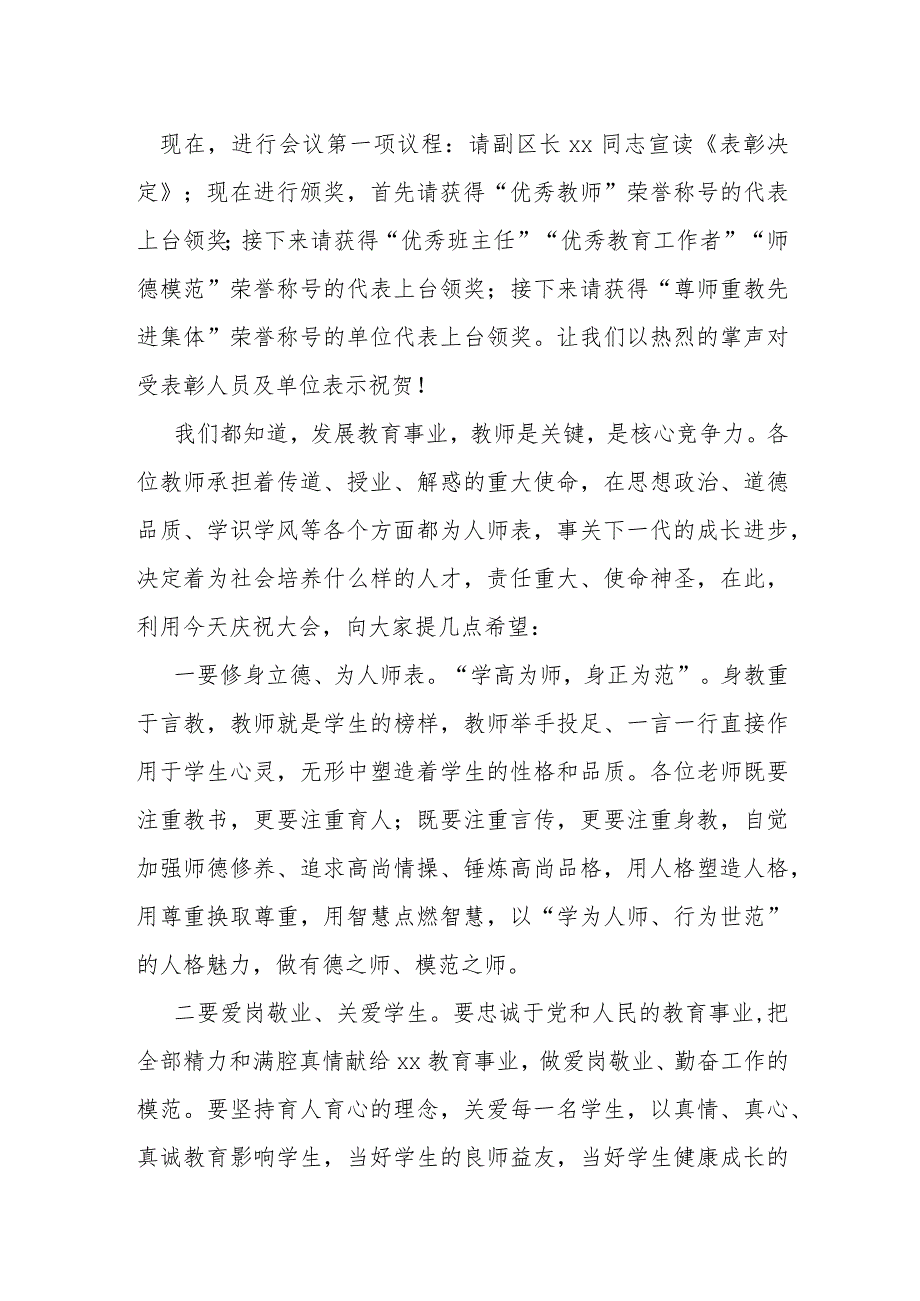 现在，进行会议第一项议程：请副区长 xx 同志宣读《表彰决定》；现在进行颁奖，首先请获得“优秀教师”荣誉称号的代表上台领奖;接下来请获得“优秀班主任”“优秀教育工作者”“师德模范”荣誉称号的代表上台领奖；接下来请获得“尊师重教先进集体”荣誉称号的单位代表上台领奖。让我们以热烈的掌声对受表彰人员及单位表示祝贺！

我们都知道，发展教育事业，教师是关键，是核心竞争力。各位教师承担着传道、授业、解惑的重大使命，在思想政治、道德品质、学识学风等各个方面都为人师表，事关下一代的成长进步，决定着为社会培养什么样的人才，责任重大、使命神圣，在此，利用今天庆祝大会，向大家提几点希望：

一要修身立德、为人师表。“学高为师，身正为范”。身教重于言教，教师就是学生的榜样，教师举手投足、一言一行直接作用于学生心灵，无形中塑造着学生的性格和品质。各位老师既要注重教书，更要注重育人；既要注重言传，更要注重身教，自觉加强师德修养、追求高尚情操、锤炼高尚品格，用人格塑造人格，用尊重换取尊重，用智慧点燃智慧，以“学为人师、行为世范”的人格魅力，做有德之师、模范之师。

二要爱岗敬业、关爱学生。要忠诚于党和人民的教育事业,把全部精力和满腔真情献给 xx 教育事业，做爱岗敬业、勤奋工作的模范。要坚持育人育心的理念，关爱每一名学生，以真情、真心、真诚教育影响学生，当好学生的良师益友，当好学生健康成长的